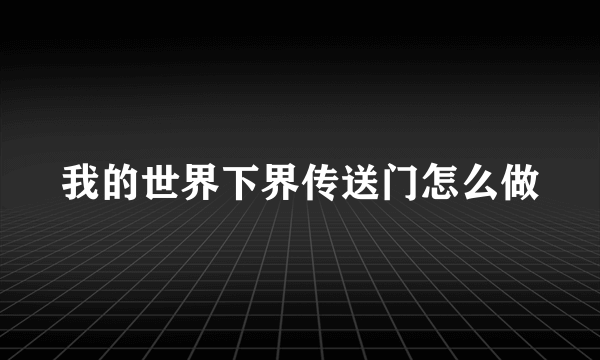 我的世界下界传送门怎么做